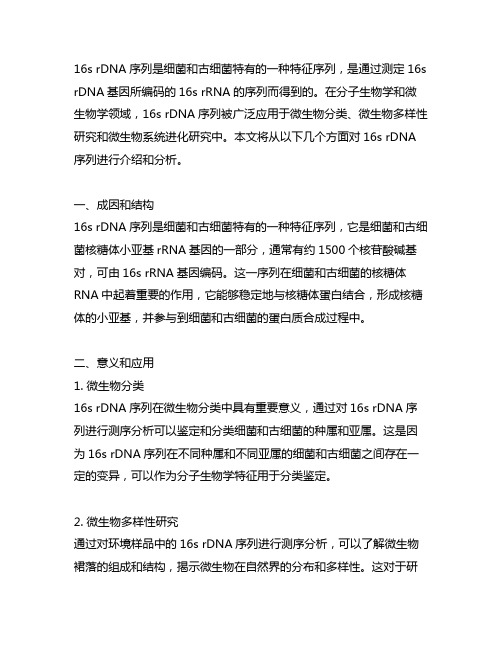 16s rDNA 序列是细菌和古细菌特有的一种特征序列，是通过测定 16s rDNA 基因所编码的 16s rRNA 的序列而得到的。在分子生物学和微生物学领域，16s rDNA 序列被广泛应用于微生物分类、微生物多样性研究和微生物系统进化研究中。本文将从以下几个方面对 16s rDNA 序列进行介绍和分析。

一、成因和结构
16s rDNA 序列是细菌和古细菌特有的一种特征序列，它是细菌和古细菌核糖体小亚基 rRNA 基因的一部分，通常有约 1500 个核苷酸碱基对，可由 16s rRNA 基因编码。这一序列在细菌和古细菌的核糖体 RNA 中起着重要的作用，它能够稳定地与核糖体蛋白结合，形成核糖体的小亚基，并参与到细菌和古细菌的蛋白质合成过程中。

二、意义和应用
1. 微生物分类
16s rDNA 序列在微生物分类中具有重要意义，通过对 16s rDNA 序列进行测序分析可以鉴定和分类细菌和古细菌的种属和亚属。这是因为 16s rDNA 序列在不同种属和不同亚属的细菌和古细菌之间存在一定的变异，可以作为分子生物学特征用于分类鉴定。

2. 微生物多样性研究
通过对环境样品中的 16s rDNA 序列进行测序分析，可以了解微生物裙落的组成和结构，揭示微生物在自然界的分布和多样性。这对于研